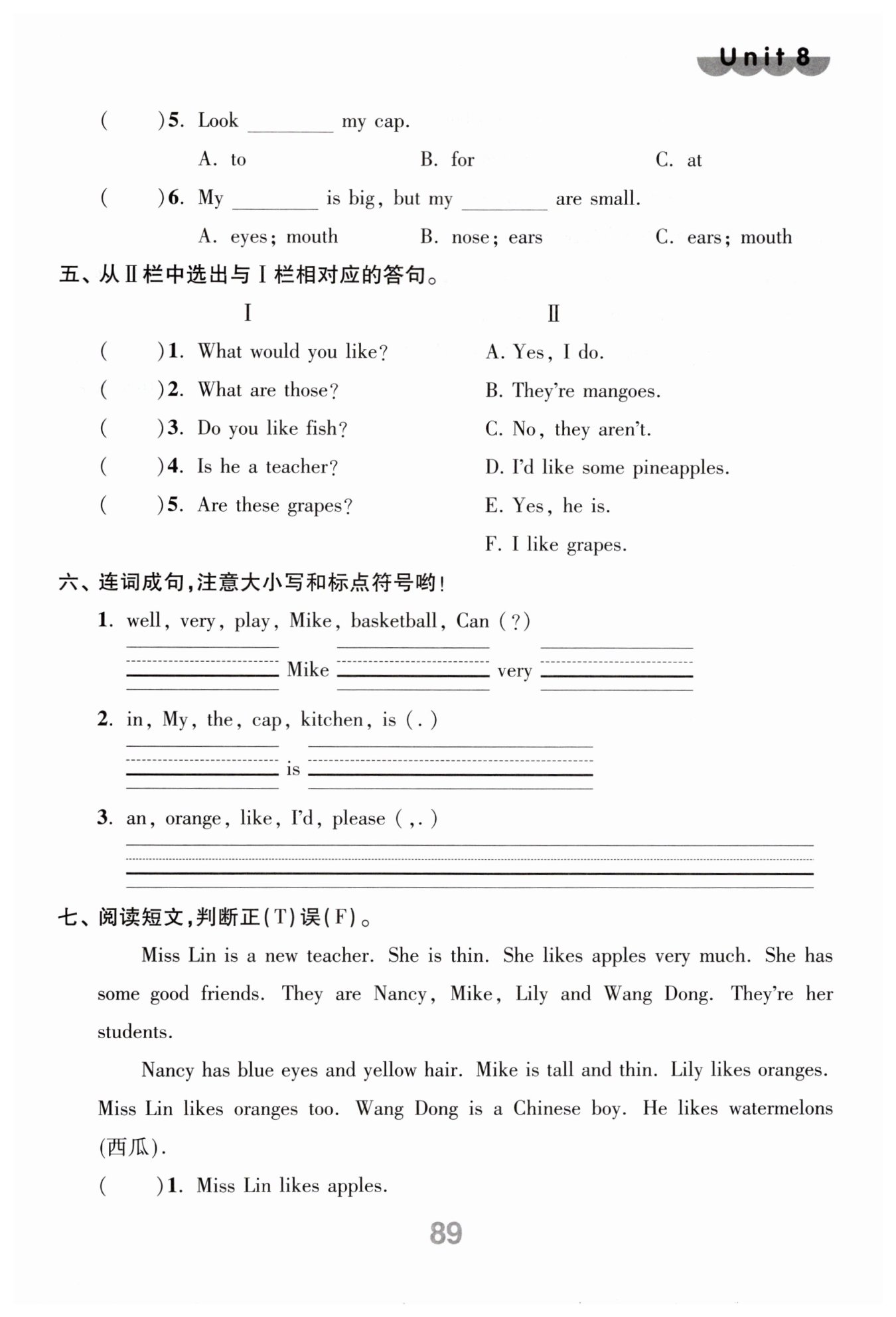 Unit 8

(　　)5. Look ________ my cap.

A. to　　B. for　　C. at

(　　)6. My ________ is big, but my ________ are small.

A. eyes; mouth　　B. nose; ears　　C. ears; mouth

五、从Ⅱ栏中选出与Ⅰ栏相对应的答句。

Ⅰ

(　　)1. What would you like?

(　　)2. What are those?

(　　)3. Do you like fish?

(　　)4. Is he a teacher?

(　　)5. Are these grapes?

Ⅱ

A. Yes, I do.

B. They're mangoes.

C. No, they aren't.

D. I'd like some pineapples.

E. Yes, he is.

F. I like grapes.

六、连词成句,注意大小写和标点符号哟!

1. well, very, play, Mike, basketball, Can (?)

________ Mike ________ very ________

2. in, My, the, cap, kitchen, is (.)

________ is ________

3. an, orange, like, I'd, please (,.)

________

七、阅读短文,判断正(T)误(F)。

Miss Lin is a new teacher. She is thin. She likes apples very much. She has some good friends. They are Nancy, Mike, Lily and Wang Dong. They're her students.

Nancy has blue eyes and yellow hair. Mike is tall and thin. Lily likes oranges. Miss Lin likes oranges too. Wang Dong is a Chinese boy. He likes watermelons (西瓜).

(　　)1. Miss Lin likes apples.

89